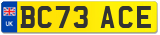 UK
BC73 ACE